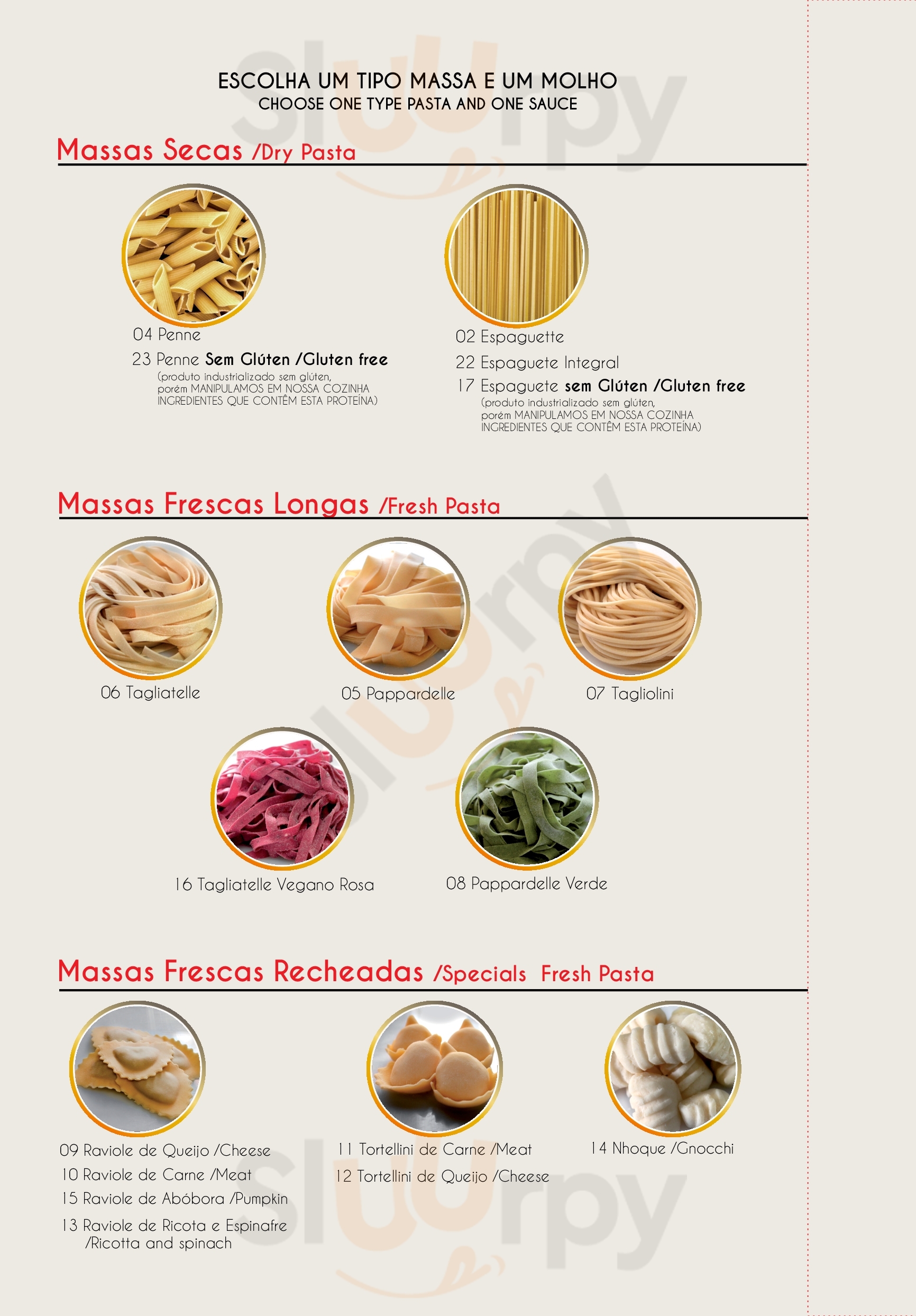 ESCOLHA UM TIPO MASSA E UM MOLHO
CHOOSE ONE TYPE PASTA AND ONE SAUCE

Massas Secas /Dry Pasta

04 Penne
23 Penne Sem Glúten /Gluten free
(produto industrializado sem glúten, porém MANIPULAMOS EM NOSSA COZINHA INGREDIENTES QUE CONTÊM ESTA PROTEÍNA)

02 Espaguette
22 Espaguete Integral
17 Espaguete sem Glúten /Gluten free
(produto industrializado sem glúten, porém MANIPULAMOS EM NOSSA COZINHA INGREDIENTES QUE CONTÊM ESTA PROTEÍNA)

Massas Frescas Longas /Fresh Pasta

06 Tagliatelle

05 Pappardelle

07 Tagliolini

16 Tagliatelle Vegano Rosa

08 Pappardelle Verde

Massas Frescas Recheadas /Specials Fresh Pasta

09 Raviole de Queijo /Cheese
10 Raviole de Carne /Meat
15 Raviole de Abóbora /Pumpkin
13 Raviole de Ricota e Espinafre
/Ricotta and spinach

11 Tortellini de Carne /Meat
12 Tortellini de Queijo /Cheese

14 Nhoque /Gnocchi

sluurpy